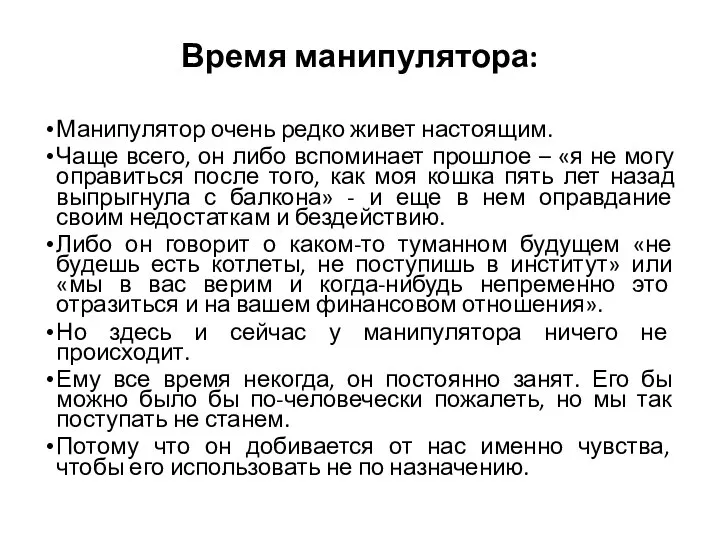 Время манипулятора:

•Манипулятор очень редко живет настоящим.

•Чаще всего, он либо вспоминает прошлое – «я не могу оправиться после того, как моя кошка пять лет назад выпрыгнула с балкона» - и еще в нем оправдание своим недостаткам и бездействию.

•Либо он говорит о каком-то туманном будущем «не будешь есть котлеты, не поступишь в институт» или «мы в вас верим и когда-нибудь непременно это отразиться и на вашем финансовом отношения».

•Но здесь и сейчас у манипулятора ничего не происходит.

•Ему все время некогда, он постоянно занят. Его бы можно было бы по-человечески пожалеть, но мы так поступать не станем.

•Потому что он добивается от нас именно чувства, чтобы его использовать не по назначению.